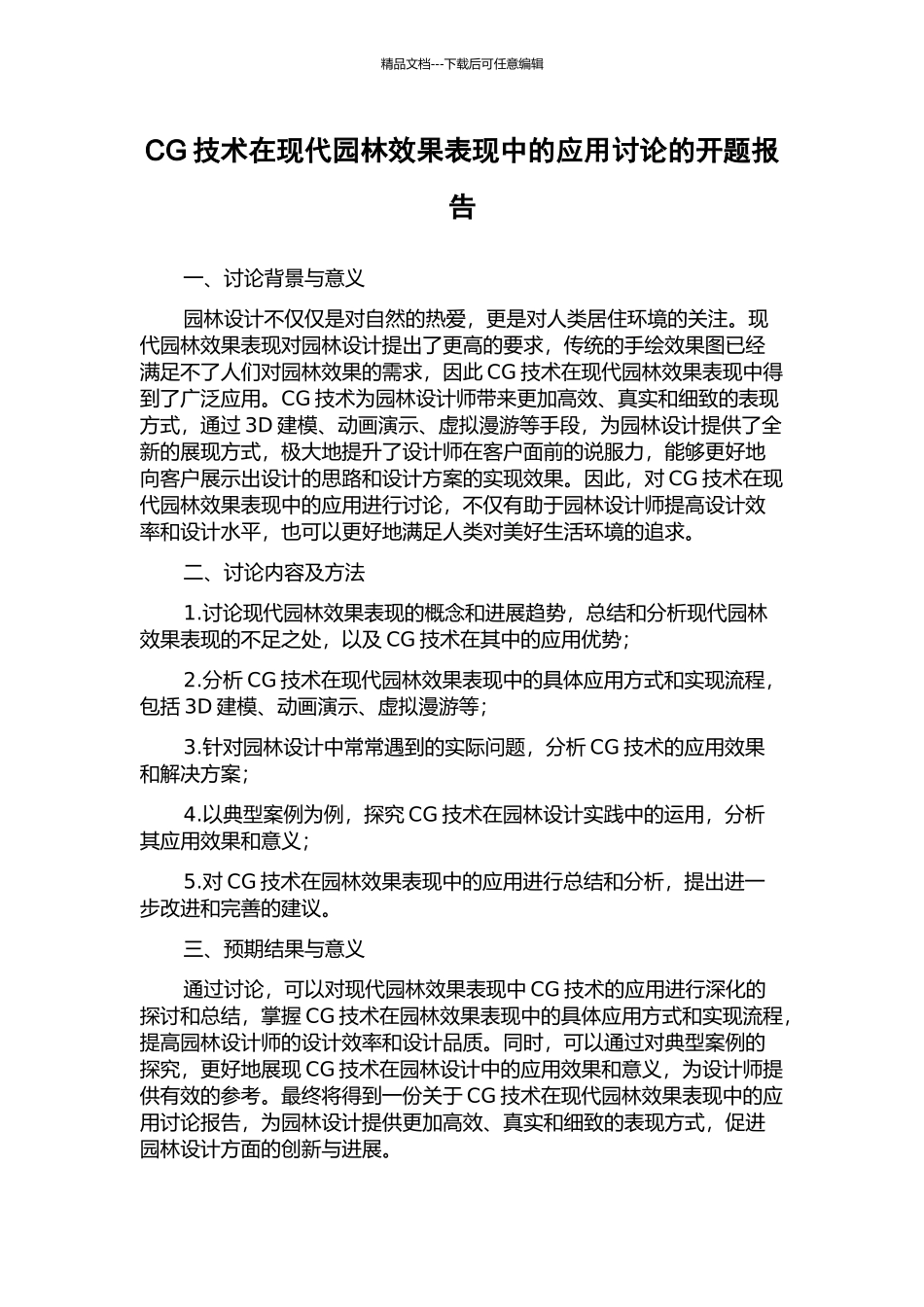 精品文档---下载后可任意编辑

CG 技术在现代园林效果表现中的应用讨论的开题报告

一、讨论背景与意义

园林设计不仅仅是对自然的热爱，更是对人类居住环境的关注。现代园林效果表现对园林设计提出了更高的要求，传统的手绘效果图已经满足不了人们对园林效果的需求，因此 CG 技术在现代园林效果表现中得到了广泛应用。CG 技术为园林设计师带来更加高效、真实和细致的表现方式，通过 3D 建模、动画演示、虚拟漫游等手段，为园林设计提供了全新的展现方式，极大地提升了设计师在客户面前的说服力，能够更好地向客户展示出设计的思路和设计方案的实现效果。因此，对 CG 技术在现代园林效果表现中的应用进行讨论，不仅有助于园林设计师提高设计效率和设计水平，也可以更好地满足人类对美好生活环境的追求。

二、讨论内容及方法

1.讨论现代园林效果表现的概念和进展趋势，总结和分析现代园林效果表现的不足之处，以及 CG 技术在其中的应用优势；

2.分析 CG 技术在现代园林效果表现中的具体应用方式和实现流程，包括 3D 建模、动画演示、虚拟漫游等；

3.针对园林设计中常常遇到的实际问题，分析 CG 技术的应用效果和解决方案；

4.以典型案例为例，探究 CG 技术在园林设计实践中的运用，分析其应用效果和意义；

5.对 CG 技术在园林效果表现中的应用进行总结和分析，提出进一步改进和完善的建议。

三、预期结果与意义

通过讨论，可以对现代园林效果表现中 CG 技术的应用进行深化的探讨和总结，掌握 CG 技术在园林效果表现中的具体应用方式和实现流程，提高园林设计师的设计效率和设计品质。同时，可以通过对典型案例的探究，更好地展现 CG 技术在园林设计中的应用效果和意义，为设计师提供有效的参考。最终将得到一份关于 CG 技术在现代园林效果表现中的应用讨论报告，为园林设计提供更加高效、真实和细致的表现方式，促进园林设计方面的创新与进展。